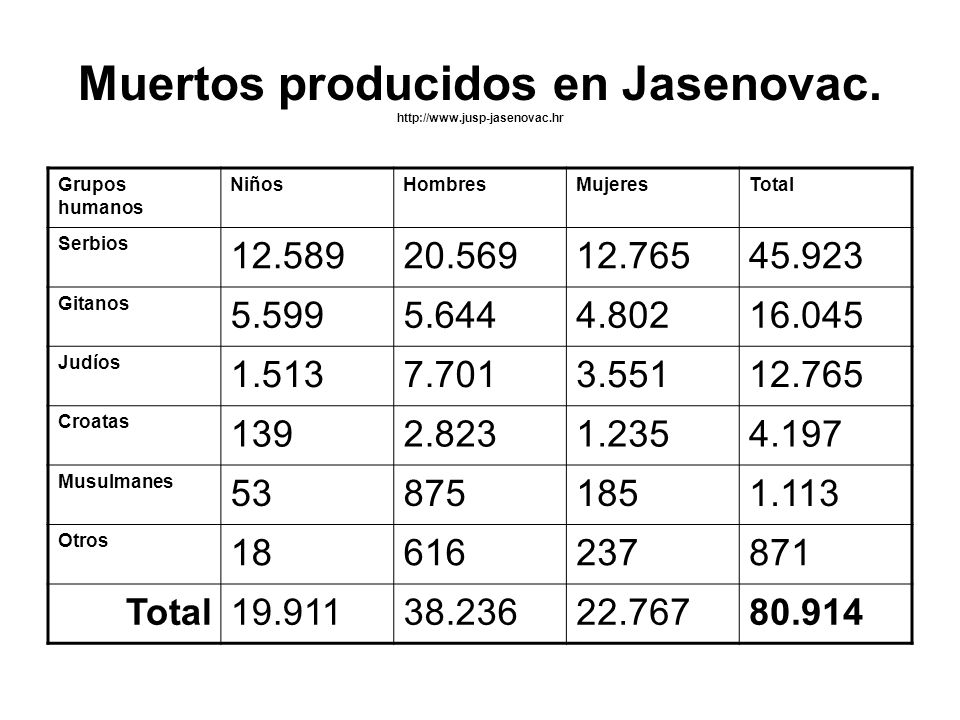 Muertos producidos en Jasenovac.

http://www.jusp-jasenovac.hr

| Grupos humanos | Niños | Hombres | Mujeres | Total |
|---|---|---|---|---|
| Serbios | 12.589 | 20.569 | 12.765 | 45.923 |
| Gitanos | 5.599 | 5.644 | 4.802 | 16.045 |
| Judíos | 1.513 | 7.701 | 3.551 | 12.765 |
| Croatas | 139 | 2.823 | 1.235 | 4.197 |
| Musulmanes | 53 | 875 | 185 | 1.113 |
| Otros | 18 | 616 | 237 | 871 |
| Total | 19.911 | 38.236 | 22.767 | 80.914 |